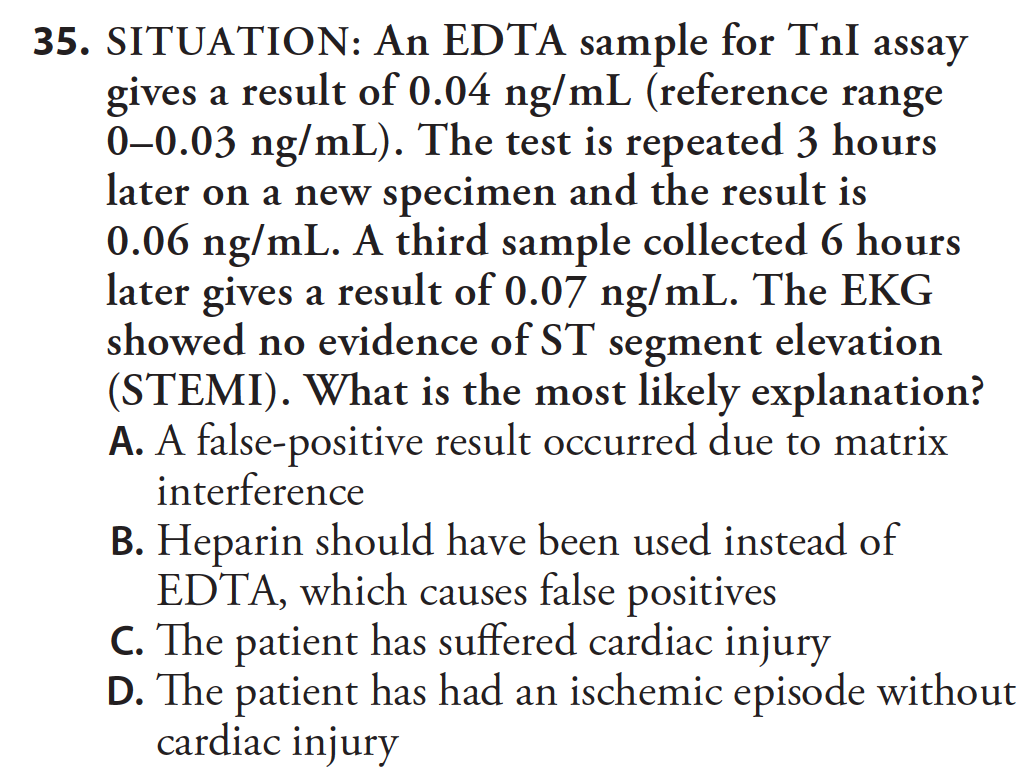 35. SITUATION: An EDTA sample for TnI assay gives a result of 0.04 ng/mL (reference range 0–0.03 ng/mL). The test is repeated 3 hours later on a new specimen and the result is 0.06 ng/mL. A third sample collected 6 hours later gives a result of 0.07 ng/mL. The EKG showed no evidence of ST segment elevation (STEMI). What is the most likely explanation?

A. A false-positive result occurred due to matrix interference

B. Heparin should have been used instead of EDTA, which causes false positives

C. The patient has suffered cardiac injury

D. The patient has had an ischemic episode without cardiac injury